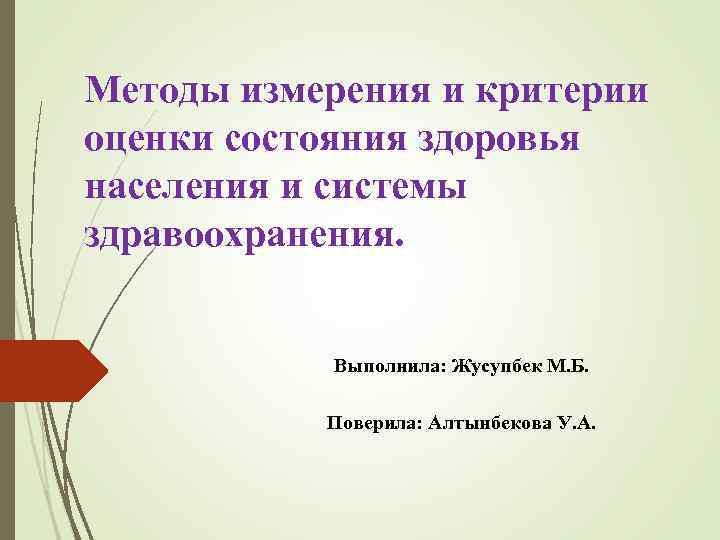 Методы измерения и критерии оценки состояния здоровья населения и системы здравоохранения.

Выполнила: Жусупбек М.Б.

Поверила: Алтынбекова У.А.